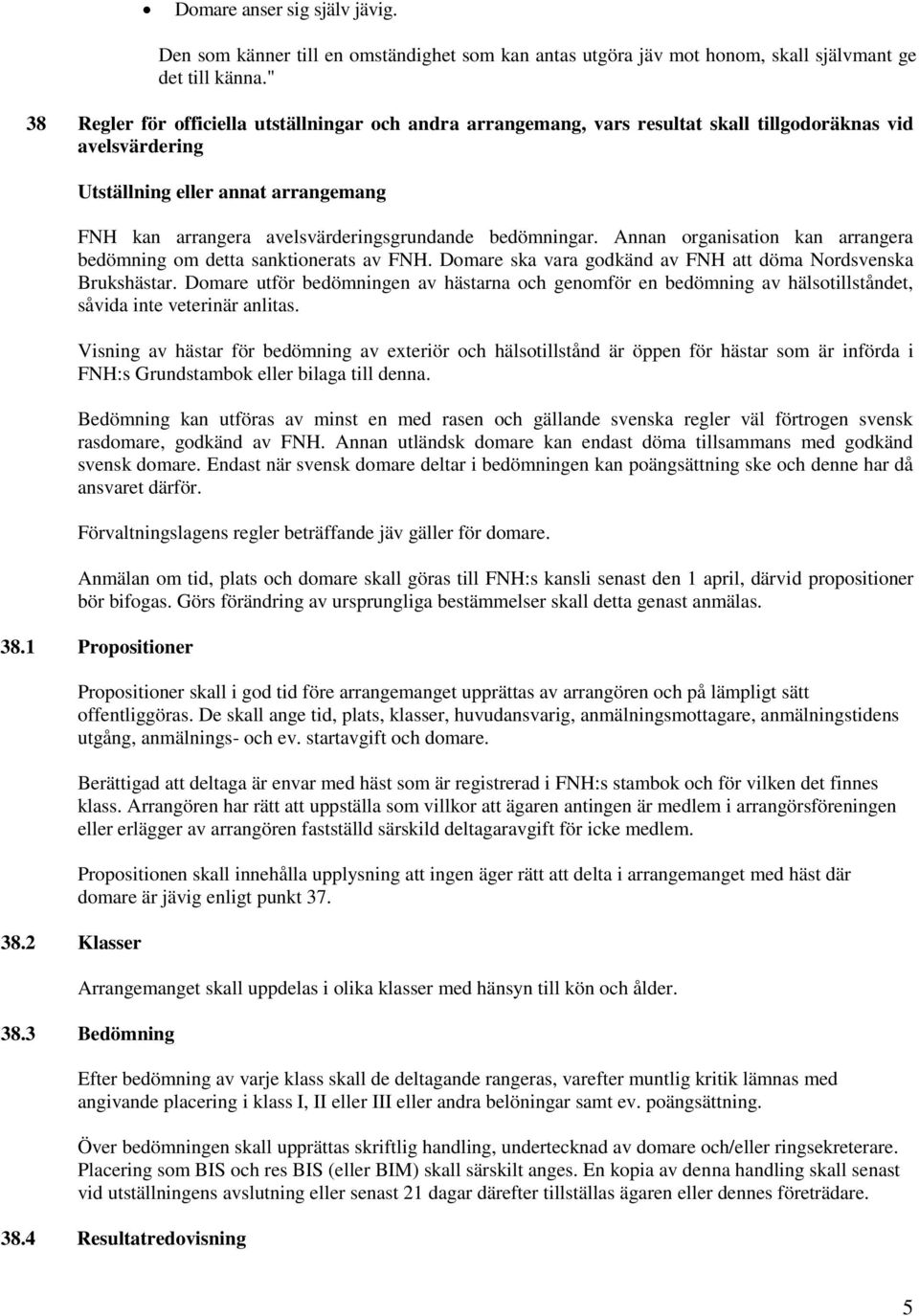 • Domare anser sig själv jävig.

Den som känner till en omständighet som kan antas utgöra jäv mot honom, skall självmant ge det till känna."

38 Regler för officiella utställningar och andra arrangemang, vars resultat skall tillgodoräknas vid avelsvärdering

Utställning eller annat arrangemang

FNH kan arrangera avelsvärderingsgrundande bedömningar. Annan organisation kan arrangera bedömning om detta sanktionerats av FNH. Domare ska vara godkänd av FNH att döma Nordsvenska Brukshästar. Domare utför bedömningen av hästarna och genomför en bedömning av hälsotillståndet, såvida inte veterinär anlitas.

Visning av hästar för bedömning av exteriör och hälsotillstånd är öppen för hästar som är införda i FNH:s Grundstambok eller bilaga till denna.

Bedömning kan utföras av minst en med rasen och gällande svenska regler väl förtrogen svensk rasdomare, godkänd av FNH. Annan utländsk domare kan endast döma tillsammans med godkänd svensk domare. Endast när svensk domare deltar i bedömningen kan poängsättning ske och denne har då ansvaret därför.

Förvaltningslagens regler beträffande jäv gäller för domare.

Anmälan om tid, plats och domare skall göras till FNH:s kansli senast den 1 april, därvid propositioner bör bifogas. Görs förändring av ursprungliga bestämmelser skall detta genast anmälas.

38.1 Propositioner

Propositioner skall i god tid före arrangemanget upprättas av arrangören och på lämpligt sätt offentliggöras. De skall ange tid, plats, klasser, huvudansvarig, anmälningsmottagare, anmälningstidens utgång, anmälnings- och ev. startavgift och domare.

Berättigad att deltaga är envar med häst som är registrerad i FNH:s stambok och för vilken det finnes klass. Arrangören har rätt att uppställa som villkor att ägaren antingen är medlem i arrangörsföreningen eller erlägger av arrangören fastställd särskild deltagaravgift för icke medlem.

Propositionen skall innehålla upplysning att ingen äger rätt att delta i arrangemanget med häst där domare är jävig enligt punkt 37.

38.2 Klasser

Arrangemanget skall uppdelas i olika klasser med hänsyn till kön och ålder.

38.3 Bedömning

Efter bedömning av varje klass skall de deltagande rangeras, varefter muntlig kritik lämnas med angivande placering i klass I, II eller III eller andra belöningar samt ev. poängsättning.

Över bedömningen skall upprättas skriftlig handling, undertecknad av domare och/eller ringsekreterare. Placering som BIS och res BIS (eller BIM) skall särskilt anges. En kopia av denna handling skall senast vid utställningens avslutning eller senast 21 dagar därefter tillställas ägaren eller dennes företrädare.

38.4 Resultatredovisning

5